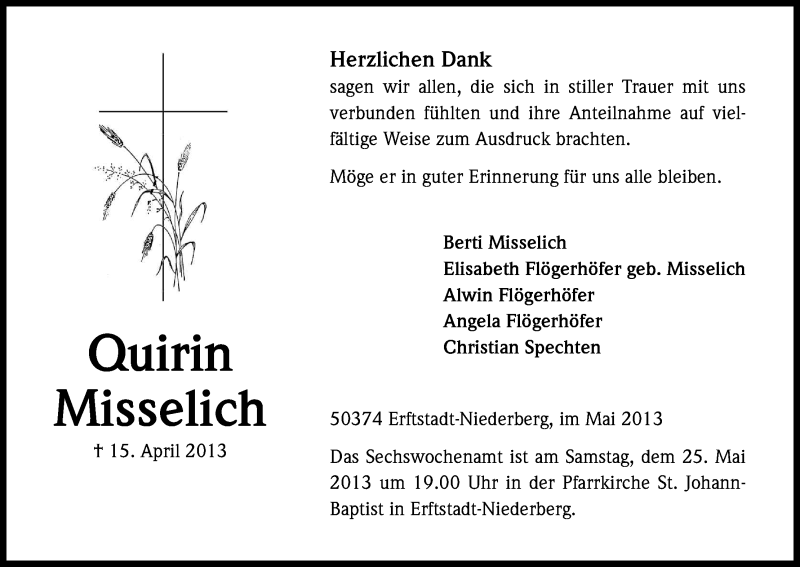 Quirin
Misselich

† 15. April 2013

Herzlichen Dank
sagen wir allen, die sich in stiller Trauer mit uns verbunden fühlten und ihre Anteilnahme auf vielfältige Weise zum Ausdruck brachten.

Möge er in guter Erinnerung für uns alle bleiben.

Berti Misselich
Elisabeth Flögerhöfer geb. Misselich
Alwin Flögerhöfer
Angela Flögerhöfer
Christian Spechten

50374 Erftstadt-Niederberg, im Mai 2013

Das Sechswochenamt ist am Samstag, dem 25. Mai 2013 um 19.00 Uhr in der Pfarrkirche St. Johann-Baptist in Erftstadt-Niederberg.